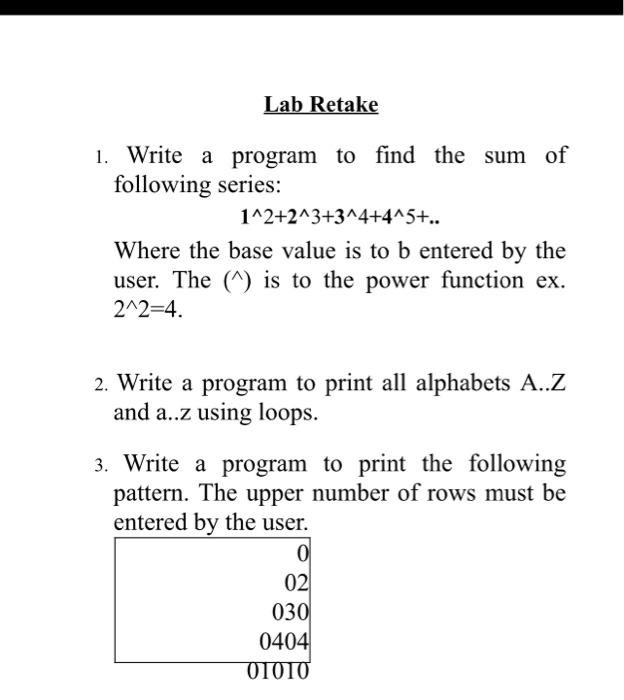 Lab Retake

1. Write a program to find the sum of following series:

1^2+2^3+3^4+4^5+..

Where the base value is to b entered by the user. The (^) is to the power function ex. 2^2=4.

2. Write a program to print all alphabets A..Z and a..z using loops.

3. Write a program to print the following pattern. The upper number of rows must be entered by the user.

0
02
030
0404
01010